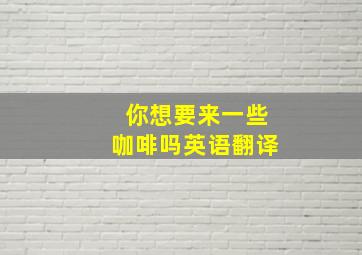 你想要来一些
咖啡吗英语翻译